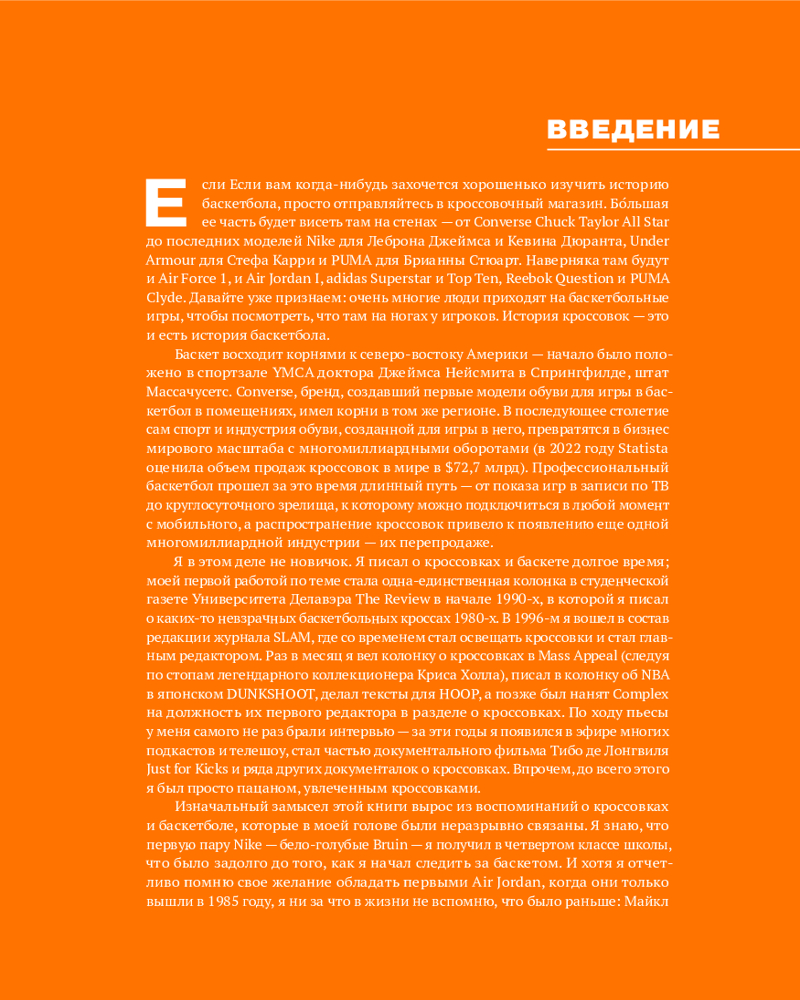 ВВЕДЕНИЕ

Если Если вам когда-нибудь захочется хорошенько изучить историю баскетбола, просто отправляйтесь в кроссовочный магазин. Бо́льшая ее часть будет висеть там на стенах — от Converse Chuck Taylor All Star до последних моделей Nike для Леброна Джеймса и Кевина Дюранта, Under Armour для Стефа Карри и PUMA для Брианны Стюарт. Наверняка там будут и Air Force 1, и Air Jordan I, adidas Superstar и Top Ten, Reebok Question и PUMA Clyde. Давайте уже признаем: очень многие люди приходят на баскетбольные игры, чтобы посмотреть, что там на ногах у игроков. История кроссовок — это и есть история баскетбола.

Баскет восходит корнями к северо-востоку Америки — начало было положено в спортзале YMCA доктора Джеймса Нейсмита в Спрингфилде, штат Массачусетс. Converse, бренд, создавший первые модели обуви для игры в баскетбол в помещениях, имел корни в том же регионе. В последующее столетие сам спорт и индустрия обуви, созданной для игры в него, превратятся в бизнес мирового масштаба с многомиллиардными оборотами (в 2022 году Statista оценила объем продаж кроссовок в мире в $72,7 млрд). Профессиональный баскетбол прошел за это время длинный путь — от показа игр в записи по ТВ до круглосуточного зрелища, к которому можно подключиться в любой момент с мобильного, а распространение кроссовок привело к появлению еще одной многомиллиардной индустрии — их перепродаже.

Я в этом деле не новичок. Я писал о кроссовках и баскете долгое время; моей первой работой по теме стала одна-единственная колонка в студенческой газете Университета Делавэра The Review в начале 1990-х, в которой я писал о каких-то невзрачных баскетбольных кроссах 1980-х. В 1996-м я вошел в состав редакции журнала SLAM, где со временем стал освещать кроссовки и стал главным редактором. Раз в месяц я вел колонку о кроссовках в Mass Appeal (следуя по стопам легендарного коллекционера Криса Холла), писал в колонку об NBA в японском DUNKSHOOT, делал тексты для HOOP, а позже был нанят Complex на должность их первого редактора в разделе о кроссовках. По ходу пьесы у меня самого не раз брали интервью — за эти годы я появился в эфире многих подкастов и телешоу, стал частью документального фильма Тибо де Лонгвиля Just for Kicks и ряда других документалок о кроссовках. Впрочем, до всего этого я был просто пацаном, увлеченным кроссовками.

Изначальный замысел этой книги вырос из воспоминаний о кроссовках и баскетболе, которые в моей голове были неразрывно связаны. Я знаю, что первую пару Nike — бело-голубые Bruin — я получил в четвертом классе школы, что было задолго до того, как я начал следить за баскетом. И хотя я отчетливо помню свое желание обладать первыми Air Jordan, когда они только вышли в 1985 году, я ни за что в жизни не вспомню, что было раньше: Майкл